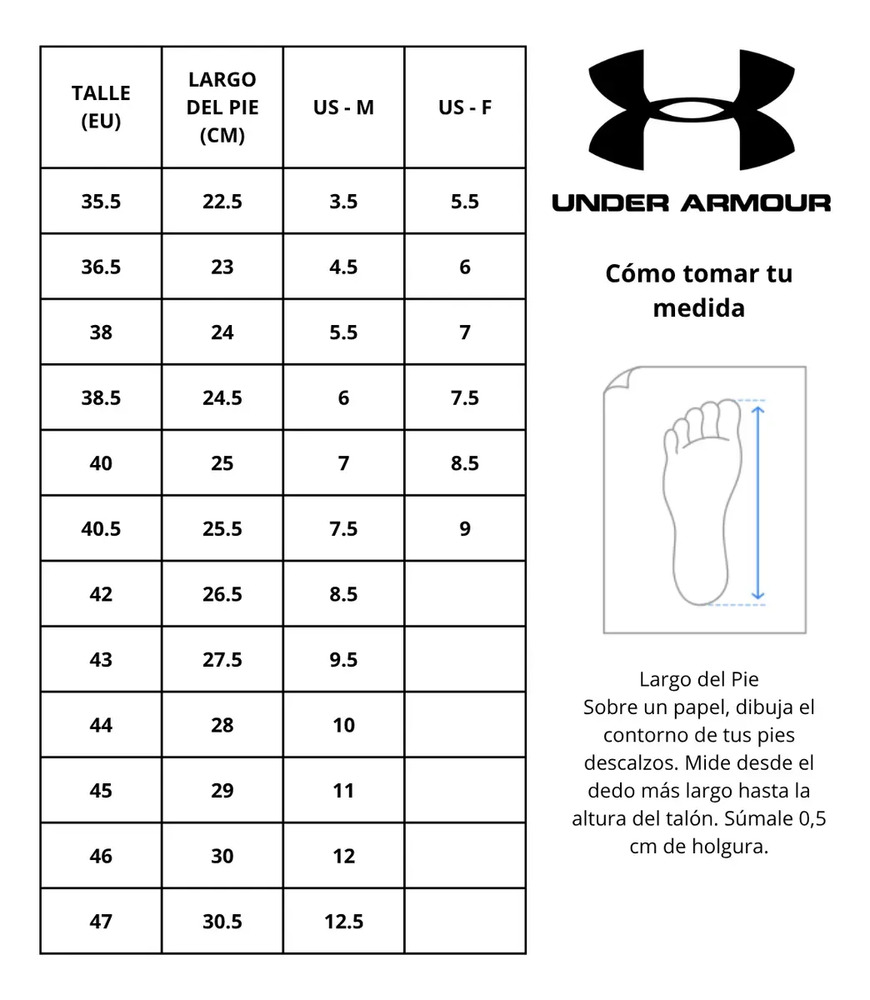 | TALLE (EU) | LARGO DEL PIE (CM) | US - M | US - F |
|---|---|---|---|
| 35.5 | 22.5 | 3.5 | 5.5 |
| 36.5 | 23 | 4.5 | 6 |
| 38 | 24 | 5.5 | 7 |
| 38.5 | 24.5 | 6 | 7.5 |
| 40 | 25 | 7 | 8.5 |
| 40.5 | 25.5 | 7.5 | 9 |
| 42 | 26.5 | 8.5 | |
| 43 | 27.5 | 9.5 | |
| 44 | 28 | 10 | |
| 45 | 29 | 11 | |
| 46 | 30 | 12 | |
| 47 | 30.5 | 12.5 | |

UNDER ARMOUR

Cómo tomar tu medida

Largo del Pie
Sobre un papel, dibuja el contorno de tus pies descalzos. Mide desde el dedo más largo hasta la altura del talón. Súmale 0,5 cm de holgura.